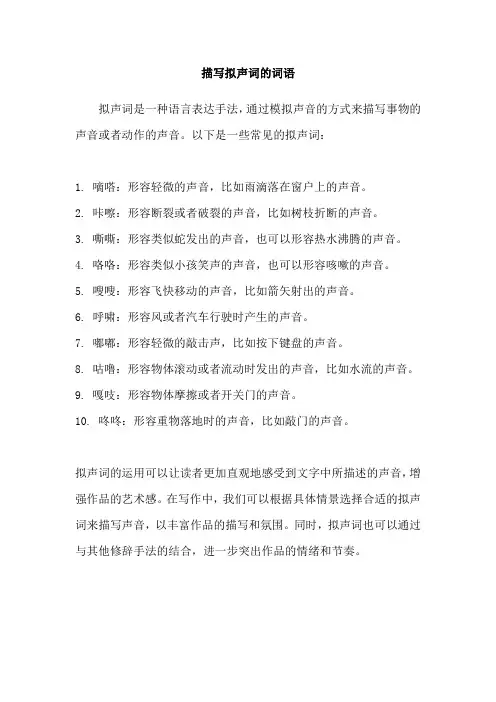 描写拟声词的词语

拟声词是一种语言表达手法，通过模拟声音的方式来描写事物的声音或者动作的声音。以下是一些常见的拟声词：

1. 嘀嗒：形容轻微的声音，比如雨滴落在窗户上的声音。
2. 咔嚓：形容断裂或者破裂的声音，比如树枝折断的声音。
3. 嘶嘶：形容类似蛇发出的声音，也可以形容热水沸腾的声音。
4. 咯咯：形容类似小孩笑声的声音，也可以形容咳嗽的声音。
5. 嗖嗖：形容飞快移动的声音，比如箭矢射出的声音。
6. 呼啸：形容风或者汽车行驶时产生的声音。
7. 嘟嘟：形容轻微的敲击声，比如按下键盘的声音。
8. 咕噜：形容物体滚动或者流动时发出的声音，比如水流的声音。
9. 嘎吱：形容物体摩擦或者开关门的声音。
10. 咚咚：形容重物落地时的声音，比如敲门的声音。

拟声词的运用可以让读者更加直观地感受到文字中所描述的声音，增强作品的艺术感。在写作中，我们可以根据具体情景选择合适的拟声词来描写声音，以丰富作品的描写和氛围。同时，拟声词也可以通过与其他修辞手法的结合，进一步突出作品的情绪和节奏。